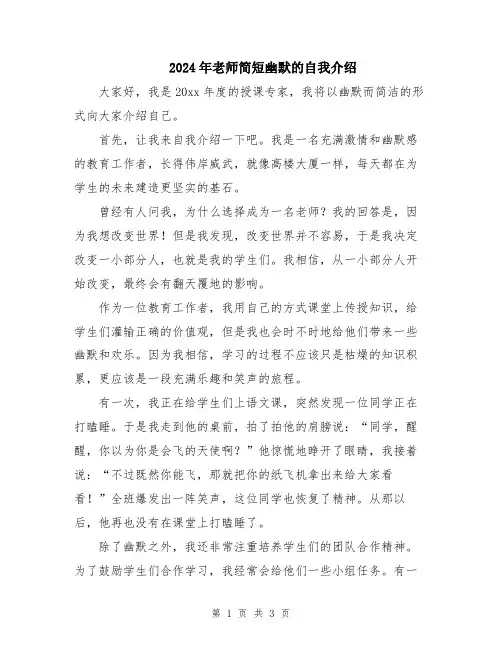 2024年老师简短幽默的自我介绍

大家好，我是20xx年度的授课专家，我将以幽默而简洁的形式向大家介绍自己。

首先，让我来自我介绍一下吧。我是一名充满激情和幽默感的教育工作者，长得伟岸威武，就像高楼大厦一样，每天都在为学生的未来建造更坚实的基石。

曾经有人问我，为什么选择成为一名老师？我的回答是，因为我想改变世界！但是我发现，改变世界并不容易，于是我决定改变一小部分人，也就是我的学生们。我相信，从一小部分人开始改变，最终会有翻天覆地的影响。

作为一位教育工作者，我用自己的方式课堂上传授知识，给学生们灌输正确的价值观，但是我也会时不时地给他们带来一些幽默和欢乐。因为我相信，学习的过程不应该只是枯燥的知识积累，更应该是一段充满乐趣和笑声的旅程。

有一次，我正在给学生们上语文课，突然发现一位同学正在打瞌睡。于是我走到他的桌前，拍了拍他的肩膀说：“同学，醒醒，你以为你是会飞的天使啊？”他惊慌地睁开了眼睛，我接着说：“不过既然你能飞，那就把你的纸飞机拿出来给大家看看！”全班爆发出一阵笑声，这位同学也恢复了精神。从那以后，他再也没有在课堂上打瞌睡了。

除了幽默之外，我还非常注重培养学生们的团队合作精神。为了鼓励学生们合作学习，我经常会给他们一些小组任务。有一

第 1 页 共 3 页